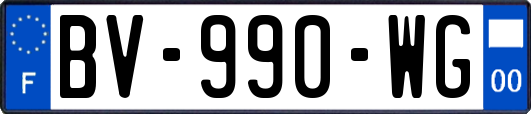 F

BV-990-WG

00